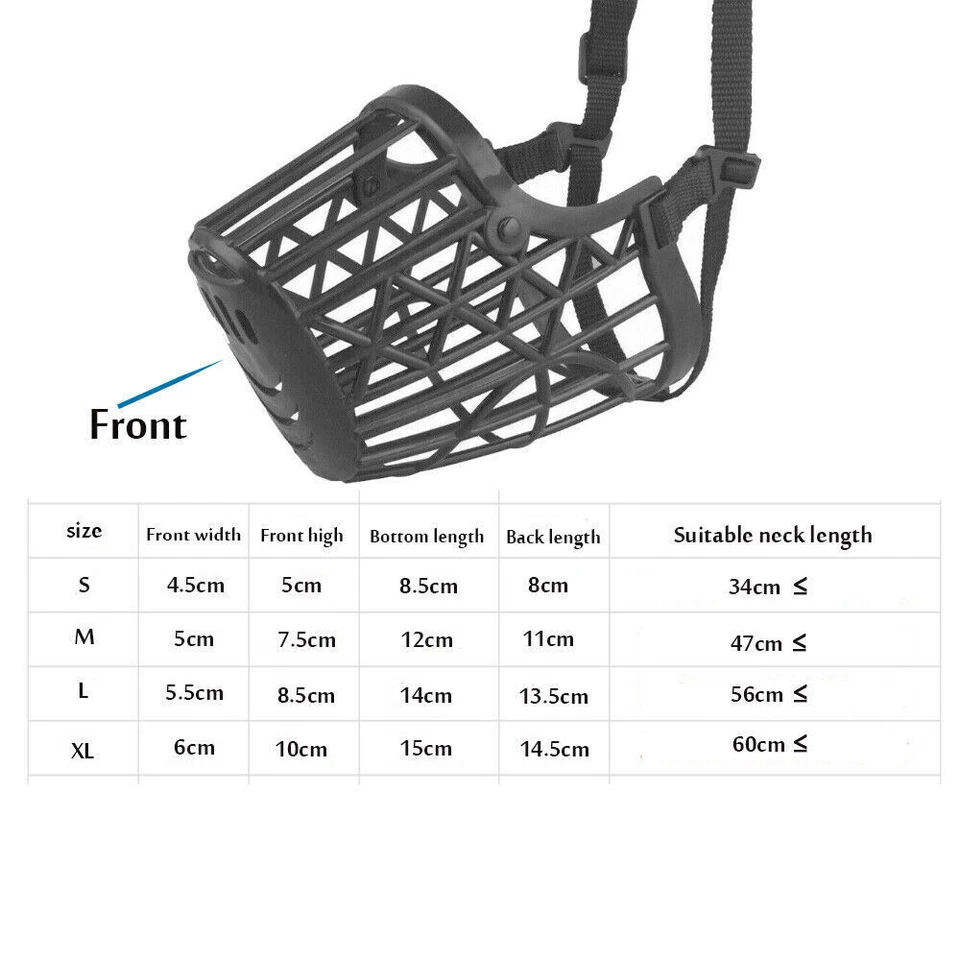 Front

| size | Front width | Front high | Bottom length | Back length | Suitable neck length |
|---|---|---|---|---|---|
| S | 4.5cm | 5cm | 8.5cm | 8cm | 34cm ≤ |
| M | 5cm | 7.5cm | 12cm | 11cm | 47cm ≤ |
| L | 5.5cm | 8.5cm | 14cm | 13.5cm | 56cm ≤ |
| XL | 6cm | 10cm | 15cm | 14.5cm | 60cm ≤ |